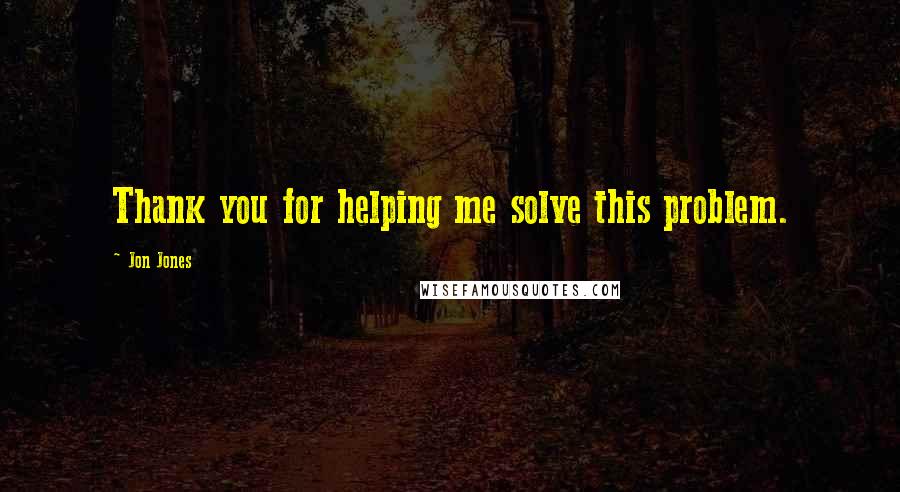 Thank you for helping me solve this problem.

~ Jon Jones

WISEFAMOUSQUOTES.COM